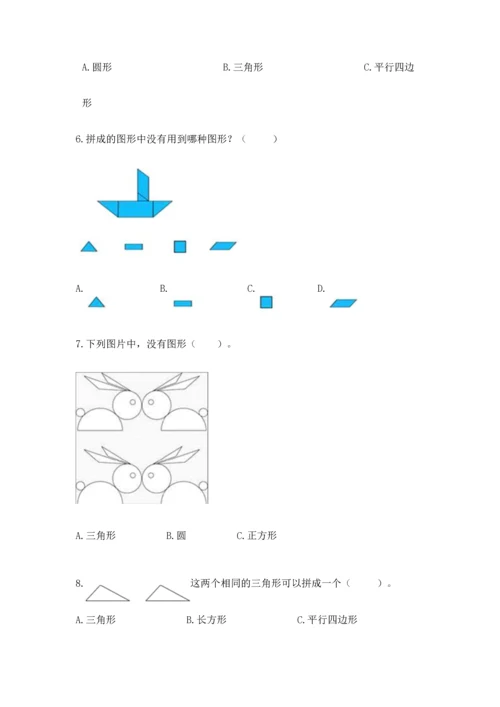 A. 圆形　　　　　　　　　　B. 三角形　　　　　　　　　　C. 平行四边形

6. 拼成的图形中没有用到哪种图形？（　　）

A.　　　　B.　　　　C.　　　　D.

7. 下列图片中，没有图形（　　）。

A. 三角形　　　　B. 圆　　　　C. 正方形

8. 这两个相同的三角形可以拼成一个（　　）。

A. 三角形　　　　B. 长方形　　　　C. 平行四边形